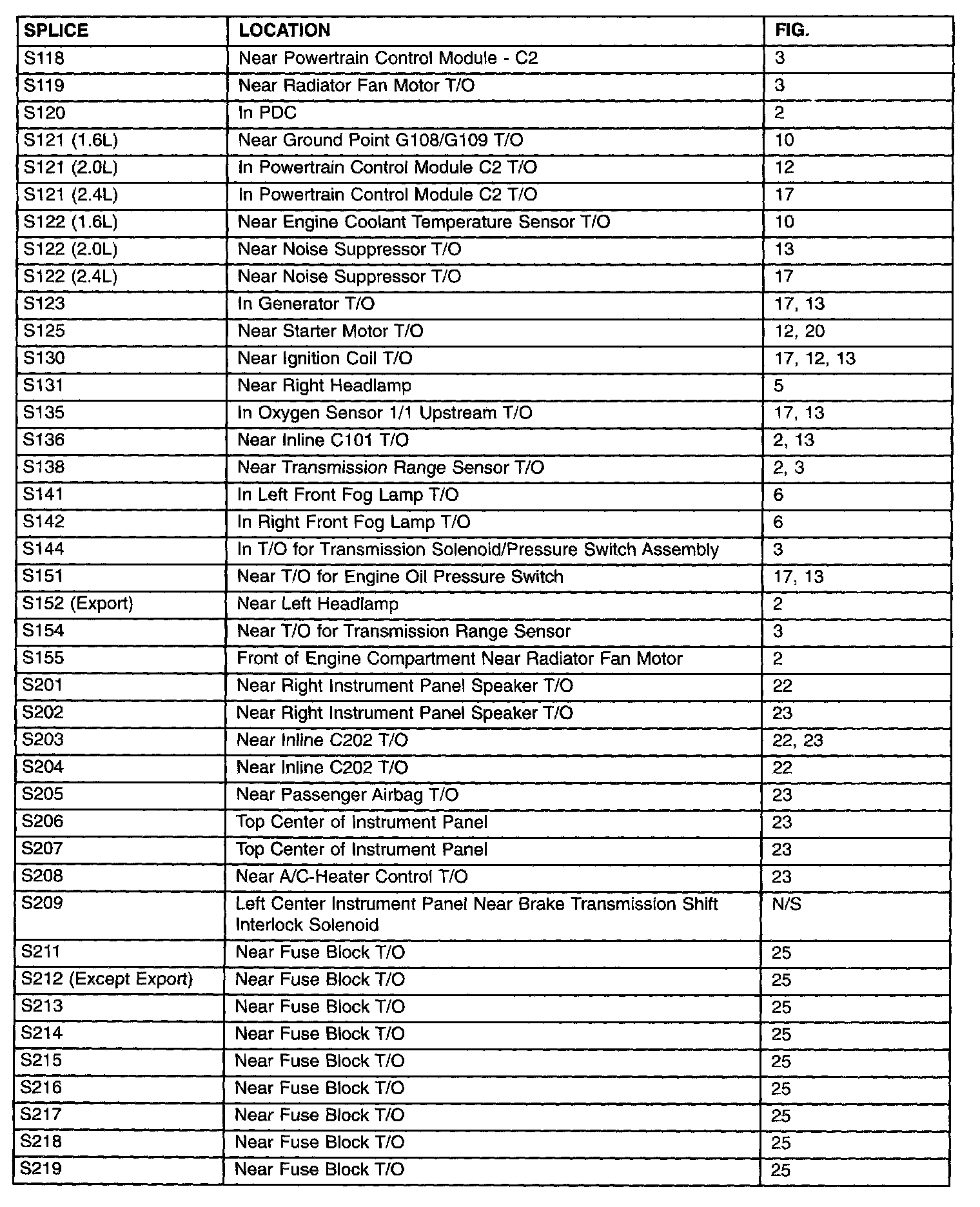 | SPLICE | LOCATION | FIG. |
|---|---|---|
| S118 | Near Powertrain Control Module - C2 | 3 |
| S119 | Near Radiator Fan Motor T/O | 3 |
| S120 | In PDC | 2 |
| S121 (1.6L) | Near Ground Point G108/G109 T/O | 10 |
| S121 (2.0L) | In Powertrain Control Module C2 T/O | 12 |
| S121 (2.4L) | In Powertrain Control Module C2 T/O | 17 |
| S122 (1.6L) | Near Engine Coolant Temperature Sensor T/O | 10 |
| S122 (2.0L) | Near Noise Suppressor T/O | 13 |
| S122 (2.4L) | Near Noise Suppressor T/O | 17 |
| S123 | In Generator T/O | 17, 13 |
| S125 | Near Starter Motor T/O | 12, 20 |
| S130 | Near Ignition Coil T/O | 17, 12, 13 |
| S131 | Near Right Headlamp | 5 |
| S135 | In Oxygen Sensor 1/1 Upstream T/O | 17, 13 |
| S136 | Near Inline C101 T/O | 2, 13 |
| S138 | Near Transmission Range Sensor T/O | 2, 3 |
| S141 | In Left Front Fog Lamp T/O | 6 |
| S142 | In Right Front Fog Lamp T/O | 6 |
| S144 | In T/O for Transmission Solenoid/Pressure Switch Assembly | 3 |
| S151 | Near T/O for Engine Oil Pressure Switch | 17, 13 |
| S152 (Export) | Near Left Headlamp | 2 |
| S154 | Near T/O for Transmission Range Sensor | 3 |
| S155 | Front of Engine Compartment Near Radiator Fan Motor | 2 |
| S201 | Near Right Instrument Panel Speaker T/O | 22 |
| S202 | Near Right Instrument Panel Speaker T/O | 23 |
| S203 | Near Inline C202 T/O | 22, 23 |
| S204 | Near Inline C202 T/O | 22 |
| S205 | Near Passenger Airbag T/O | 23 |
| S206 | Top Center of Instrument Panel | 23 |
| S207 | Top Center of Instrument Panel | 23 |
| S208 | Near A/C-Heater Control T/O | 23 |
| S209 | Left Center Instrument Panel Near Brake Transmission Shift Interlock Solenoid | N/S |
| S211 | Near Fuse Block T/O | 25 |
| S212 (Except Export) | Near Fuse Block T/O | 25 |
| S213 | Near Fuse Block T/O | 25 |
| S214 | Near Fuse Block T/O | 25 |
| S215 | Near Fuse Block T/O | 25 |
| S216 | Near Fuse Block T/O | 25 |
| S217 | Near Fuse Block T/O | 25 |
| S218 | Near Fuse Block T/O | 25 |
| S219 | Near Fuse Block T/O | 25 |